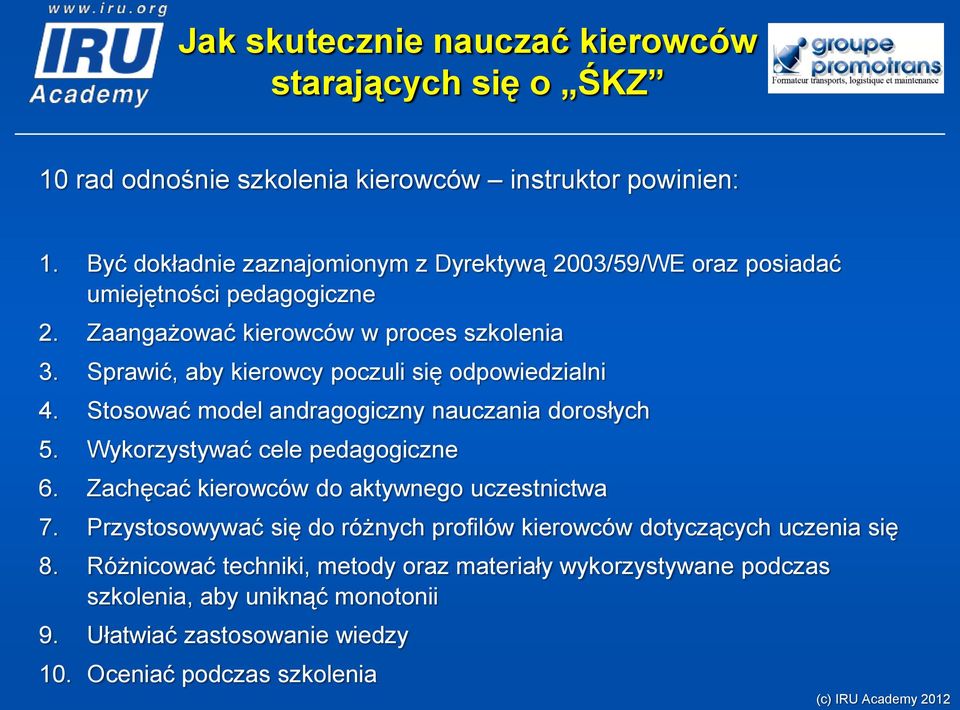 www.iru.org
IRU
Academy

Jak skutecznie nauczać kierowców starających się o „ŚKZ”

groupe promotrans
Formateur transports, logistique et maintenance

10 rad odnośnie szkolenia kierowców – instruktor powinien:

1. Być dokładnie zaznajomionym z Dyrektywą 2003/59/WE oraz posiadać umiejętności pedagogiczne
2. Zaangażować kierowców w proces szkolenia
3. Sprawić, aby kierowcy poczuli się odpowiedzialni
4. Stosować model andragogiczny nauczania dorosłych
5. Wykorzystywać cele pedagogiczne
6. Zachęcać kierowców do aktywnego uczestnictwa
7. Przystosowywać się do różnych profilów kierowców dotyczących uczenia się
8. Różnicować techniki, metody oraz materiały wykorzystywane podczas szkolenia, aby uniknąć monotonii
9. Ułatwiać zastosowanie wiedzy
10. Oceniać podczas szkolenia

(c) IRU Academy 2012